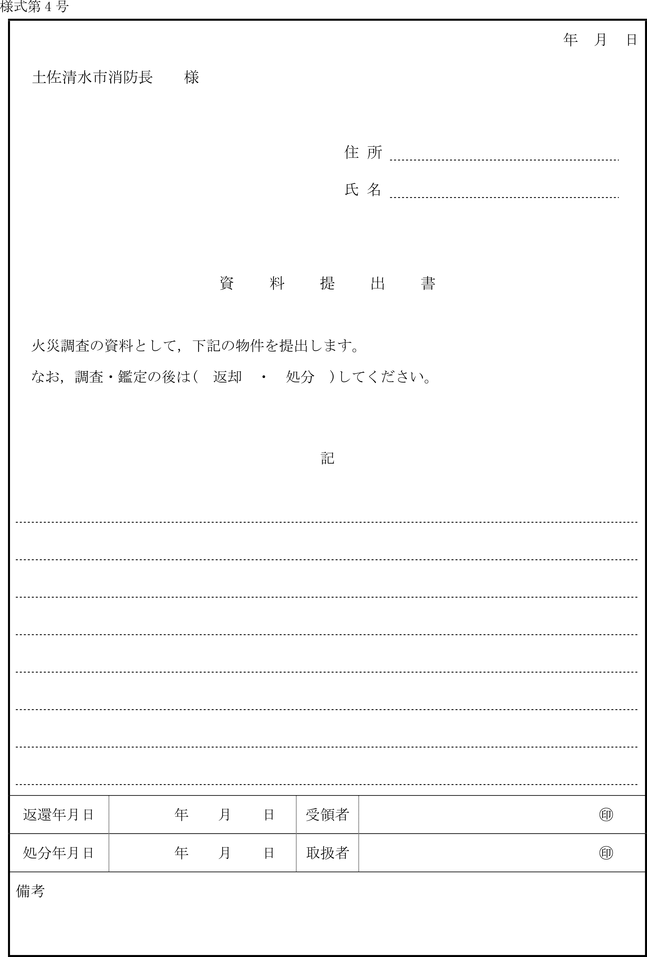 様式第４号

年　月　日

土佐清水市消防長　　様

住 所

氏 名

資　料　提　出　書

火災調査の資料として，下記の物件を提出します。

なお，調査・鑑定の後は（　返却　・　処分　）してください。

記

| 返還年月日 | 年　月　日 | 受領者 | ㊞ |
|---|---|---|---|
| 処分年月日 | 年　月　日 | 取扱者 | ㊞ |

備考